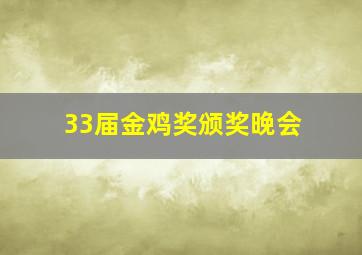 33届金鸡奖颁奖晚会